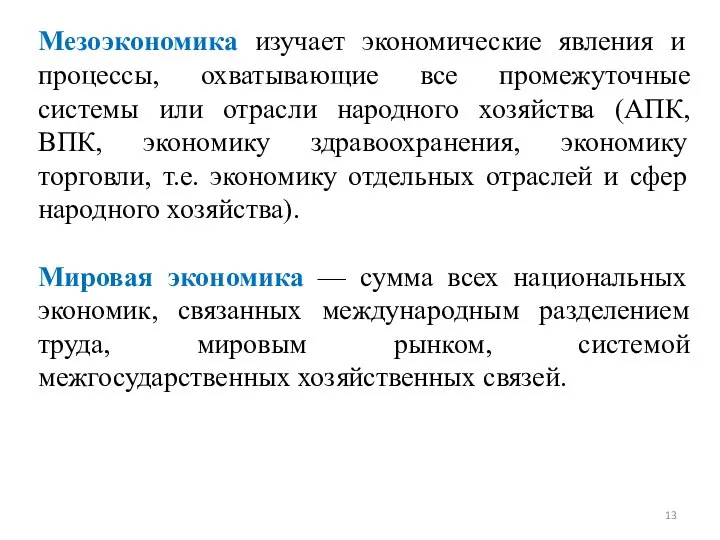 Мезоэкономика изучает экономические явления и процессы, охватывающие все промежуточные системы или отрасли народного хозяйства (АПК, ВПК, экономику здравоохранения, экономику торговли, т.е. экономику отдельных отраслей и сфер народного хозяйства).

Мировая экономика — сумма всех национальных экономик, связанных международным разделением труда, мировым рынком, системой межгосударственных хозяйственных связей.

13